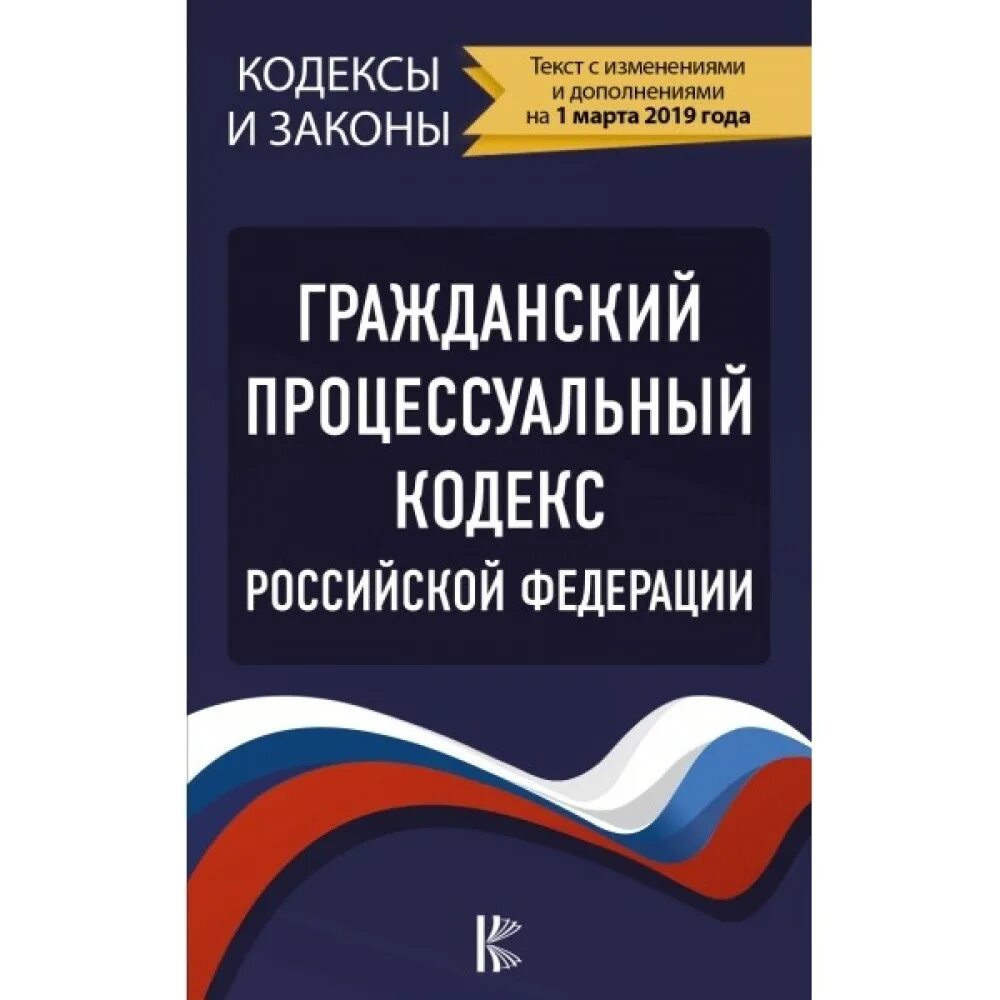 КОДЕКСЫ И ЗАКОНЫ

Текст с изменениями и дополнениями на 1 марта 2019 года

ГРАЖДАНСКИЙ ПРОЦЕССУАЛЬНЫЙ КОДЕКС РОССИЙСКОЙ ФЕДЕРАЦИИ